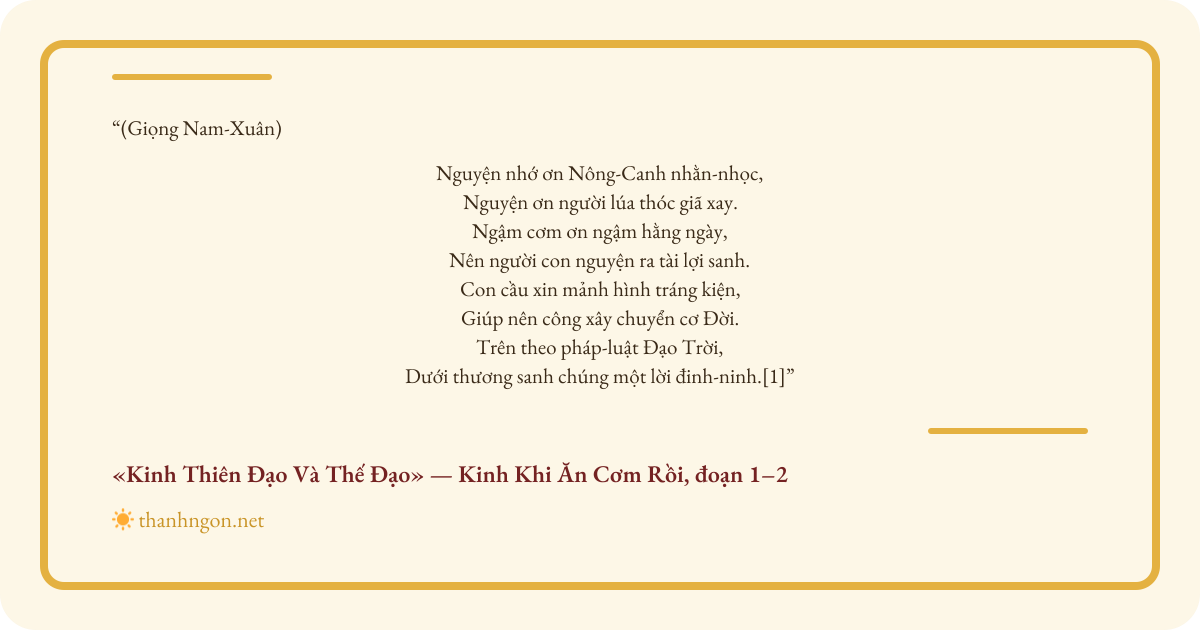 "(Giọng Nam-Xuân)

Nguyện nhớ ơn Nông-Canh nhằn-nhọc,
Nguyện ơn người lúa thóc giã xay.
Ngậm cơm ơn ngậm hằng ngày,
Nên người con nguyện ra tài lợi sanh.
Con cầu xin mảnh hình tráng kiện,
Giúp nên công xây chuyển cơ Đời.
Trên theo pháp-luật Đạo Trời,
Dưới thương sanh chúng một lời đinh-ninh.[1]"

«Kinh Thiên Đạo Và Thế Đạo» — Kinh Khi Ăn Cơm Rồi, đoạn 1–2

thanhngon.net